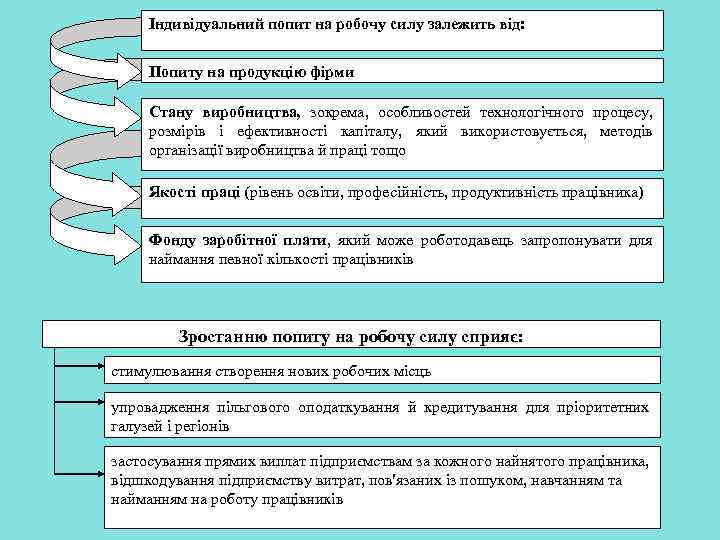 Індивідуальний попит на робочу силу залежить від:

Попиту на продукцію фірми

Стану виробництва, зокрема, особливостей технологічного процесу, розмірів і ефективності капіталу, який використовується, методів організації виробництва й праці тощо

Якості праці (рівень освіти, професійність, продуктивність працівника)

Фонду заробітної плати, який може роботодавець запропонувати для наймання певної кількості працівників

Зростанню попиту на робочу силу сприяє:

стимулювання створення нових робочих місць

упровадження пільгового оподаткування й кредитування для пріоритетних галузей і регіонів

застосування прямих виплат підприємствам за кожного найнятого працівника, відшкодування підприємству витрат, пов'язаних із пошуком, навчанням та найманням на роботу працівників